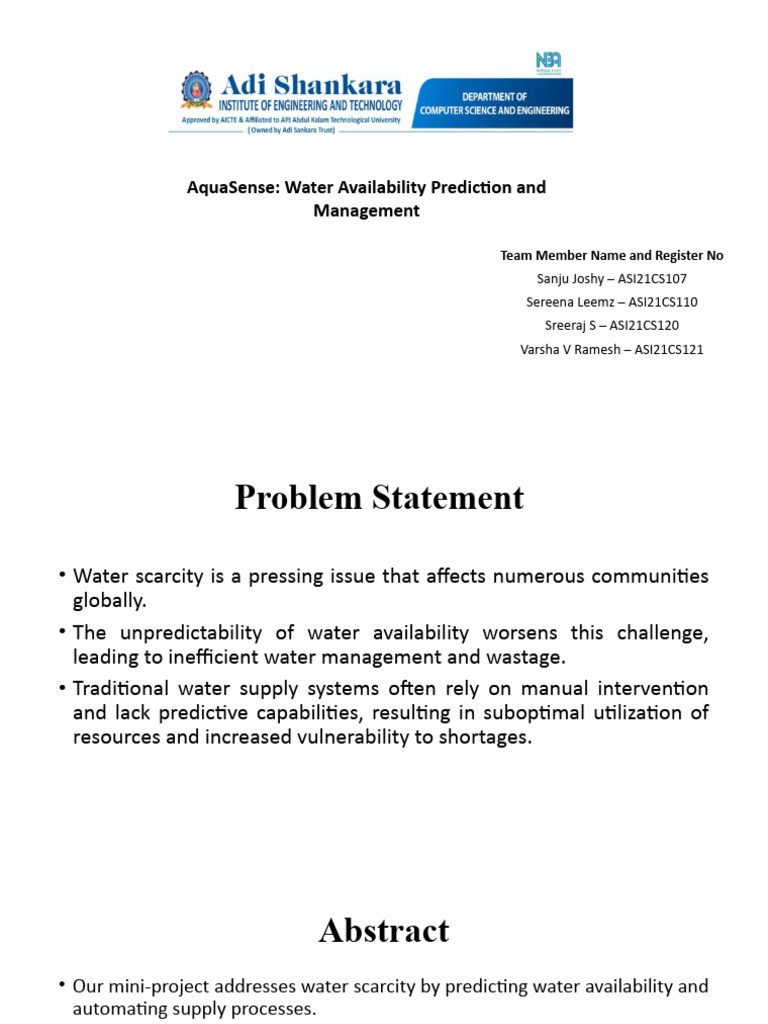 Adi Shankara
INSTITUTE OF ENGINEERING AND TECHNOLOGY
Approved by AICTE & Affiliated to APJ Abdul Kalam Technological University
( Owned by Adi Sankara Trust)

NBA

DEPARTMENT OF
COMPUTER SCIENCE AND ENGINEERING

AquaSense: Water Availability Prediction and Management

Team Member Name and Register No
Sanju Joshy – ASI21CS107
Sereena Leemz – ASI21CS110
Sreeraj S – ASI21CS120
Varsha V Ramesh – ASI21CS121

Problem Statement

• Water scarcity is a pressing issue that affects numerous communities globally.
• The unpredictability of water availability worsens this challenge, leading to inefficient water management and wastage.
• Traditional water supply systems often rely on manual intervention and lack predictive capabilities, resulting in suboptimal utilization of resources and increased vulnerability to shortages.

Abstract

• Our mini-project addresses water scarcity by predicting water availability and automating supply processes.